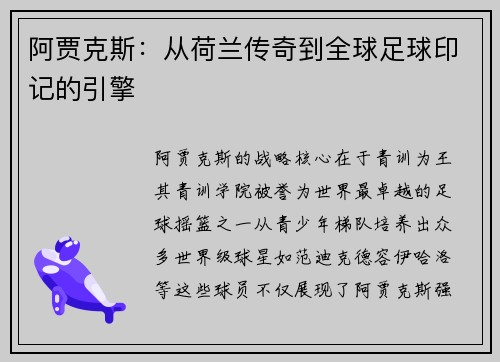 阿贾克斯：从荷兰传奇到全球足球印记的引擎

阿贾克斯的战略核心在于青训为王其青训学院被誉为世界最卓越的足球摇篮之一从青少年梯队培养出众多世界级球星如范迪克德容伊哈洛等这些球员不仅展现了阿贾克斯强